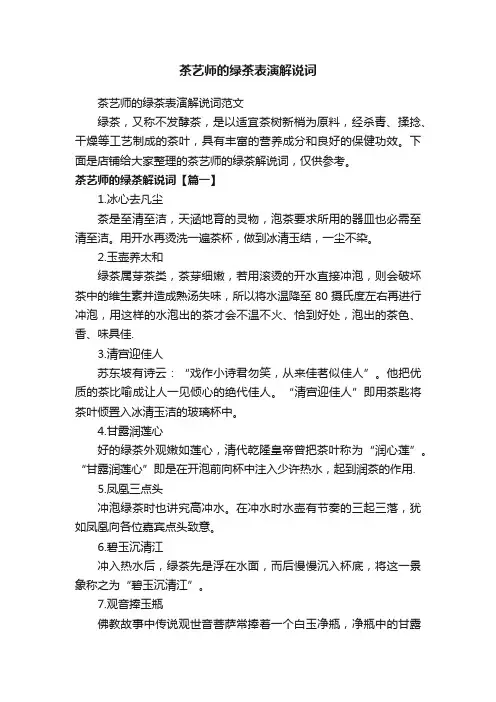 茶艺师的绿茶表演解说词

茶艺师的绿茶表演解说词范文

绿茶，又称不发酵茶，是以适宜茶树新梢为原料，经杀青、揉捻、干燥等工艺制成的茶叶，具有丰富的营养成分和良好的保健功效。下面是店铺给大家整理的茶艺师的绿茶解说词，仅供参考。

茶艺师的绿茶解说词【篇一】

1.冰心去凡尘

茶是至清至洁，天涵地育的灵物，泡茶要求所用的器皿也必需至清至洁。用开水再烫洗一遍茶杯，做到冰清玉结，一尘不染。

2.玉壶养太和

绿茶属芽茶类，茶芽细嫩，若用滚烫的开水直接冲泡，则会破坏茶中的维生素并造成熟汤失味，所以将水温降至 80 摄氏度左右再进行冲泡，用这样的水泡出的茶才会不温不火、恰到好处，泡出的茶色、香、味具佳.

3.清宫迎佳人

苏东坡有诗云：“戏作小诗君勿笑，从来佳茗似佳人”。他把优质的茶比喻成让人一见倾心的绝代佳人。“清宫迎佳人”即用茶匙将茶叶倾置入冰清玉洁的玻璃杯中。

4.甘露润莲心

好的绿茶外观嫩如莲心，清代乾隆皇帝曾把茶叶称为“润心莲”。“甘露润莲心”即是在开泡前向杯中注入少许热水，起到润茶的作用.

5.凤凰三点头

冲泡绿茶时也讲究高冲水。在冲水时水壶有节奏的三起三落，犹如凤凰向各位嘉宾点头致意。

6.碧玉沉清江

冲入热水后，绿茶先是浮在水面，而后慢慢沉入杯底，将这一景象称之为“碧玉沉清江”。

7.观音捧玉瓶

佛教故事中传说观世音菩萨常捧着一个白玉净瓶，净瓶中的甘露